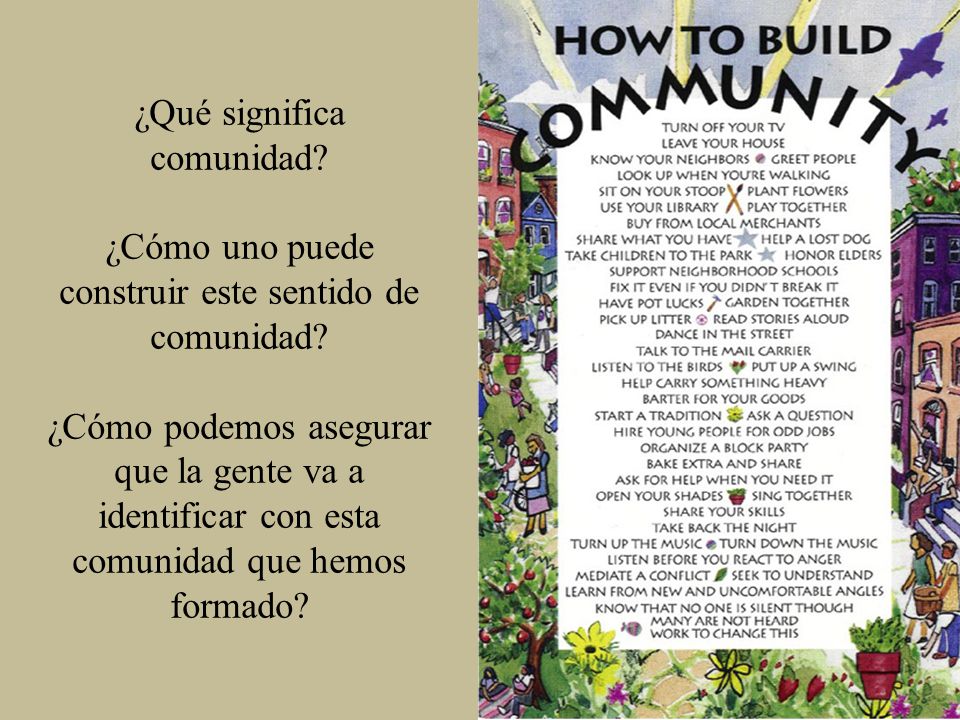 ¿Qué significa comunidad?

¿Cómo uno puede construir este sentido de comunidad?

¿Cómo podemos asegurar que la gente va a identificar con esta comunidad que hemos formado?

HOW TO BUILD
COMMUNITY

TURN OFF YOUR TV
LEAVE YOUR HOUSE
KNOW YOUR NEIGHBORS GREET PEOPLE
LOOK UP WHEN YOU'RE WALKING
SIT ON YOUR STOOP PLANT FLOWERS
USE YOUR LIBRARY PLAY TOGETHER
BUY FROM LOCAL MERCHANTS
SHARE WHAT YOU HAVE HELP A LOST DOG
TAKE CHILDREN TO THE PARK HONOR ELDERS
SUPPORT NEIGHBORHOOD SCHOOLS
FIX IT EVEN IF YOU DIDN'T BREAK IT
HAVE POT LUCKS GARDEN TOGETHER
PICK UP LITTER READ STORIES ALOUD
DANCE IN THE STREET
TALK TO THE MAIL CARRIER
LISTEN TO THE BIRDS PUT UP A SWING
HELP CARRY SOMETHING HEAVY
BARTER FOR YOUR GOODS
START A TRADITION ASK A QUESTION
HIRE YOUNG PEOPLE FOR ODD JOBS
ORGANIZE A BLOCK PARTY
BAKE EXTRA AND SHARE
ASK FOR HELP WHEN YOU NEED IT
OPEN YOUR SHADES SING TOGETHER
SHARE YOUR SKILLS
TAKE BACK THE NIGHT
TURN UP THE MUSIC TURN DOWN THE MUSIC
LISTEN BEFORE YOU REACT TO ANGER
MEDIATE A CONFLICT SEEK TO UNDERSTAND
LEARN FROM NEW AND UNCOMFORTABLE ANGLES
KNOW THAT NO ONE IS SILENT THOUGH
MANY ARE NOT HEARD
WORK TO CHANGE THIS